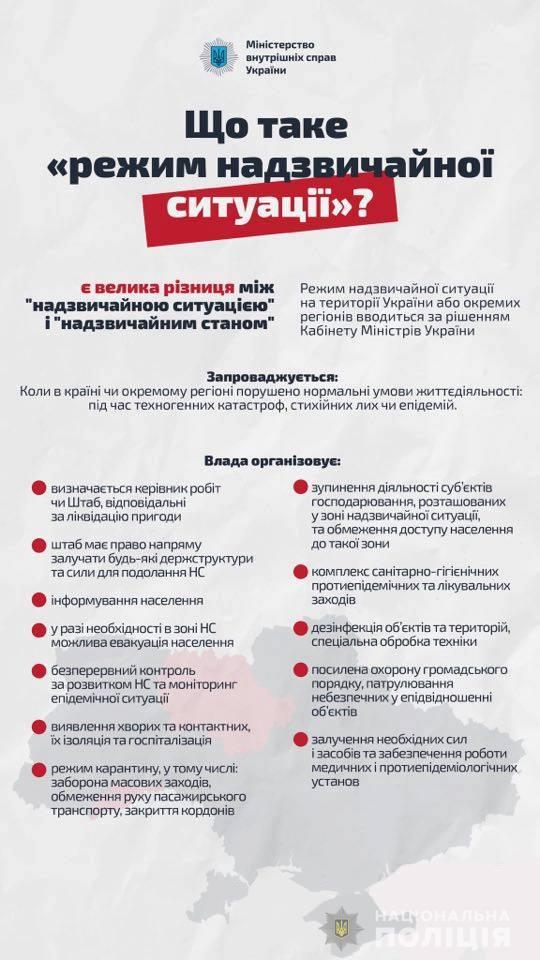 Міністерство внутрішніх справ України

Що таке «режим надзвичайної ситуації»?

є велика різниця між "надзвичайною ситуацією" і "надзвичайним станом"

Режим надзвичайної ситуації на території України або окремих регіонів вводиться за рішенням Кабінету Міністрів України

Запроваджується:
Коли в країні чи окремому регіоні порушено нормальні умови життєдіяльності: під час техногенних катастроф, стихійних лих чи епідемій.

Влада організовує:

визначається керівник робіт чи Штаб, відповідальні за ліквідацію пригоди

штаб має право напряму залучати будь-які держструктури та сили для подолання НС

інформування населення

у разі необхідності в зоні НС можлива евакуація населення

безперервний контроль за розвитком НС та моніторинг епідемічної ситуації

виявлення хворих та контактних, їх ізоляція та госпіталізація

режим карантину, у тому числі: заборона масових заходів, обмеження руху пасажирського транспорту, закриття кордонів

зупинення діяльності суб'єктів господарювання, розташованих у зоні надзвичайної ситуації, та обмеження доступу населення до такої зони

комплекс санітарно-гігієнічних протиепідемічних та лікувальних заходів

дезінфекція об'єктів та територій, спеціальна обробка техніки

посилена охорону громадського порядку, патрулювання небезпечних у епідвідношенні об'єктів

залучення необхідних сил і засобів та забезпечення роботи медичних і протиепідеміологічних установ

НАЦІОНАЛЬНА ПОЛІЦІЯ